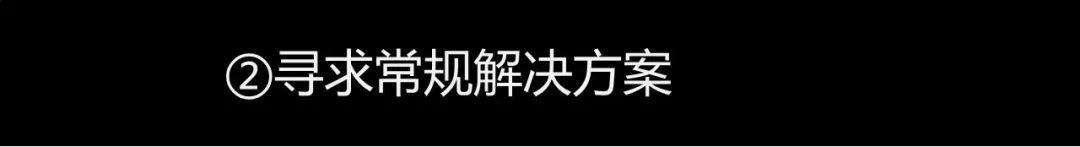 ②寻求常规解决方案